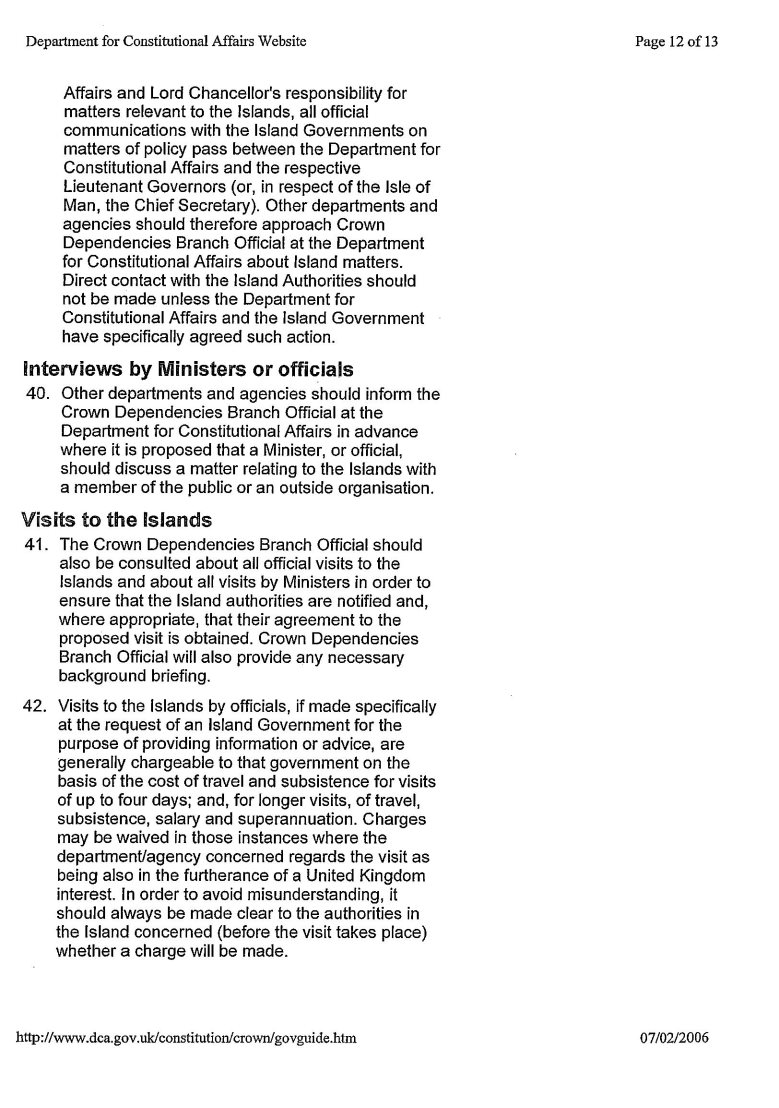 Department for Constitutional Affairs Website

Page 12 of 13

Affairs and Lord Chancellor's responsibility for matters relevant to the Islands, all official communications with the Island Governments on matters of policy pass between the Department for Constitutional Affairs and the respective Lieutenant Governors (or, in respect of the Isle of Man, the Chief Secretary). Other departments and agencies should therefore approach Crown Dependencies Branch Official at the Department for Constitutional Affairs about Island matters. Direct contact with the Island Authorities should not be made unless the Department for Constitutional Affairs and the Island Government have specifically agreed such action.

Interviews by Ministers or officials

40. Other departments and agencies should inform the Crown Dependencies Branch Official at the Department for Constitutional Affairs in advance where it is proposed that a Minister, or official, should discuss a matter relating to the Islands with a member of the public or an outside organisation.

Visits to the Islands

41. The Crown Dependencies Branch Official should also be consulted about all official visits to the Islands and about all visits by Ministers in order to ensure that the Island authorities are notified and, where appropriate, that their agreement to the proposed visit is obtained. Crown Dependencies Branch Official will also provide any necessary background briefing.

42. Visits to the Islands by officials, if made specifically at the request of an Island Government for the purpose of providing information or advice, are generally chargeable to that government on the basis of the cost of travel and subsistence for visits of up to four days; and, for longer visits, of travel, subsistence, salary and superannuation. Charges may be waived in those instances where the department/agency concerned regards the visit as being also in the furtherance of a United Kingdom interest. In order to avoid misunderstanding, it should always be made clear to the authorities in the Island concerned (before the visit takes place) whether a charge will be made.

http://www.dca.gov.uk/constitution/crown/govguide.htm

07/02/2006